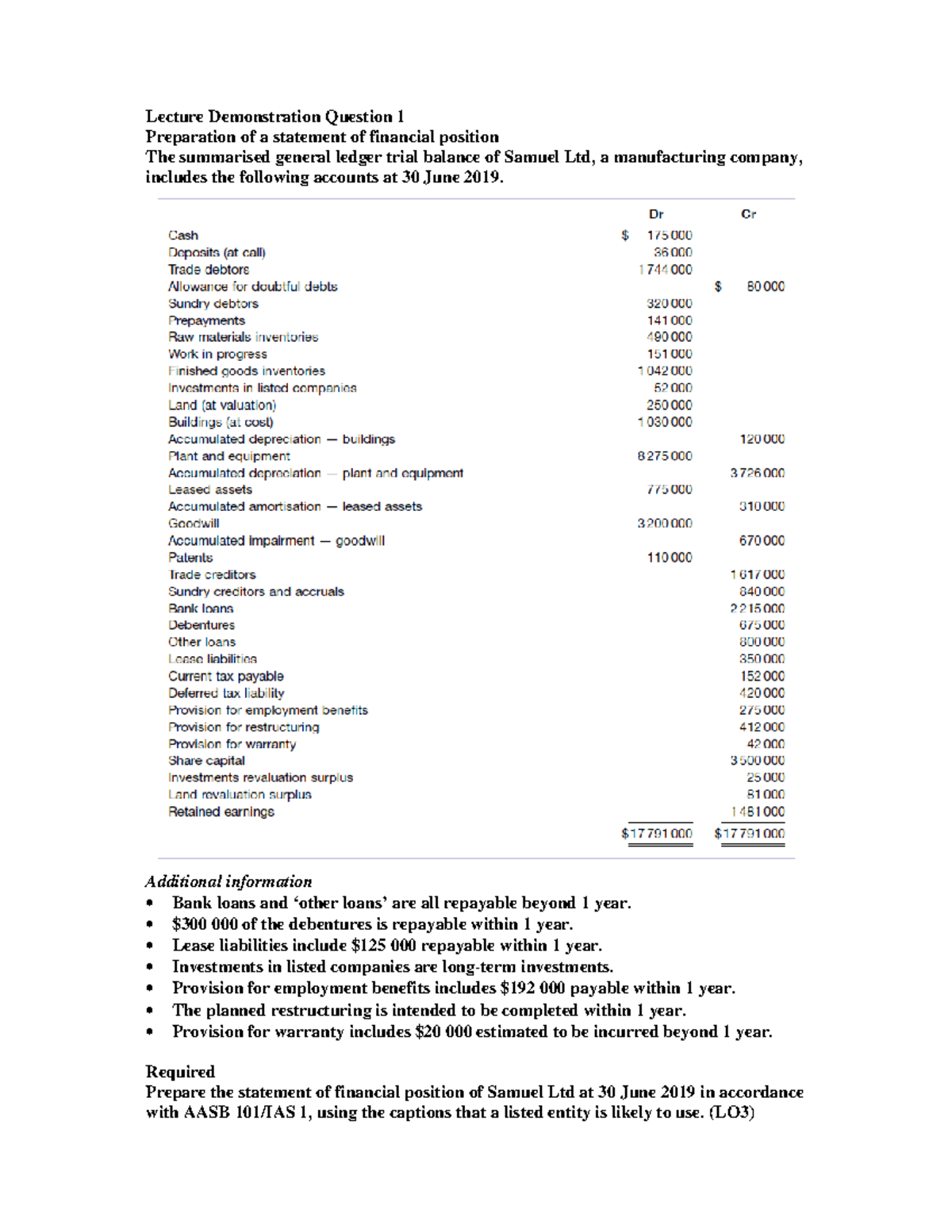 Lecture Demonstration Question 1
Preparation of a statement of financial position
The summarised general ledger trial balance of Samuel Ltd, a manufacturing company, includes the following accounts at 30 June 2019.

| | Dr | Cr |
|---|---|---|
| Cash | \$ 175 000 | |
| Deposits (at call) | 36 000 | |
| Trade debtors | 1 744 000 | |
| Allowance for doubtful debts | | \$ 80 000 |
| Sundry debtors | 320 000 | |
| Prepayments | 141 000 | |
| Raw materials inventories | 490 000 | |
| Work in progress | 151 000 | |
| Finished goods inventories | 1 042 000 | |
| Investments in listed companies | 52 000 | |
| Land (at valuation) | 250 000 | |
| Buildings (at cost) | 1 030 000 | |
| Accumulated depreciation — buildings | | 120 000 |
| Plant and equipment | 8 275 000 | |
| Accumulated depreciation — plant and equipment | | 3 726 000 |
| Leased assets | 775 000 | |
| Accumulated amortisation — leased assets | | 310 000 |
| Goodwill | 3 200 000 | |
| Accumulated impairment — goodwill | | 670 000 |
| Patents | 110 000 | |
| Trade creditors | | 1 617 000 |
| Sundry creditors and accruals | | 840 000 |
| Bank loans | | 2 215 000 |
| Debentures | | 675 000 |
| Other loans | | 800 000 |
| Lease liabilities | | 350 000 |
| Current tax payable | | 152 000 |
| Deferred tax liability | | 420 000 |
| Provision for employment benefits | | 275 000 |
| Provision for restructuring | | 412 000 |
| Provision for warranty | | 42 000 |
| Share capital | | 3 500 000 |
| Investments revaluation surplus | | 25 000 |
| Land revaluation surplus | | 81 000 |
| Retained earnings | | 1 481 000 |
| | \$17 791 000 | \$17 791 000 |

Additional information
• Bank loans and ‘other loans’ are all repayable beyond 1 year.
• \$300 000 of the debentures is repayable within 1 year.
• Lease liabilities include \$125 000 repayable within 1 year.
• Investments in listed companies are long-term investments.
• Provision for employment benefits includes \$192 000 payable within 1 year.
• The planned restructuring is intended to be completed within 1 year.
• Provision for warranty includes \$20 000 estimated to be incurred beyond 1 year.

Required
Prepare the statement of financial position of Samuel Ltd at 30 June 2019 in accordance with AASB 101/IAS 1, using the captions that a listed entity is likely to use. (LO3)